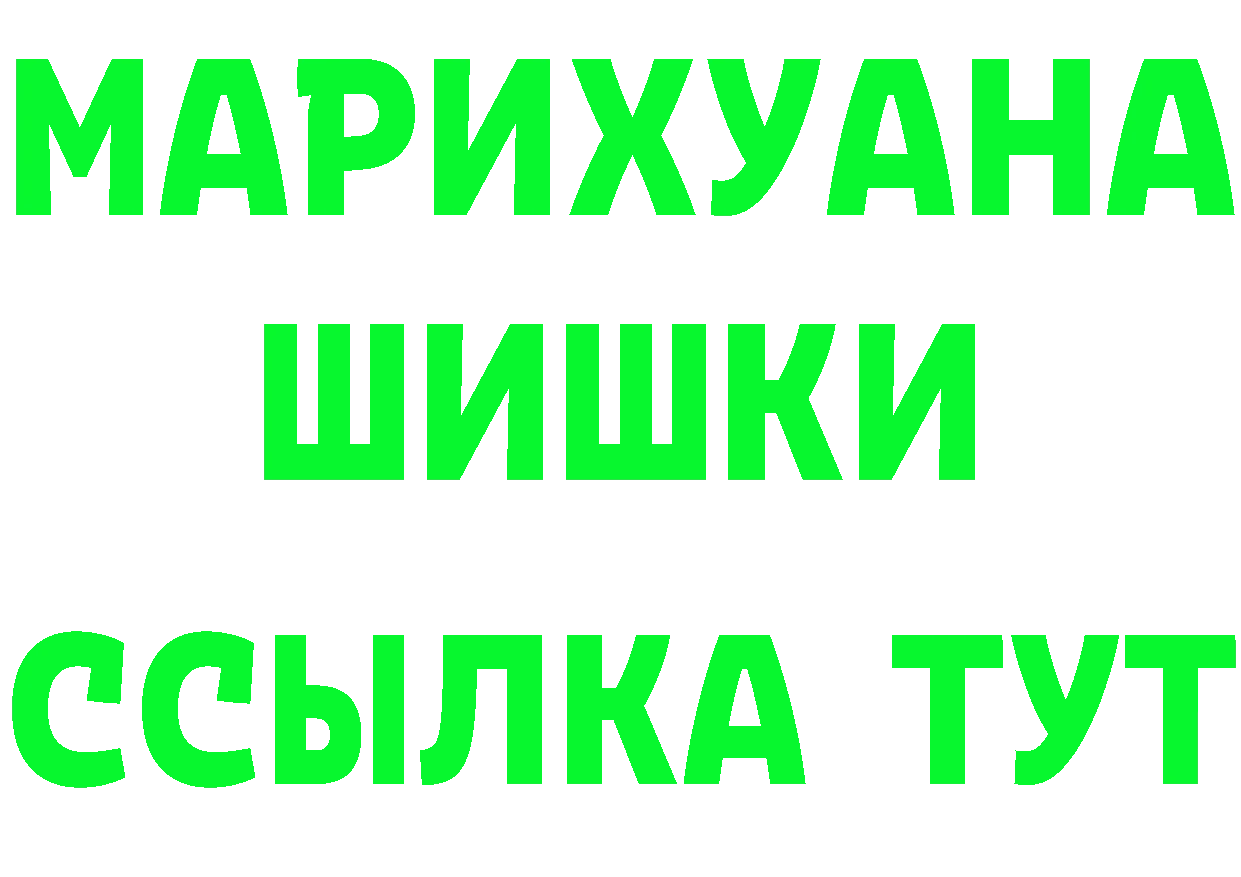 МАРИХУАНА
ШИШКИ
ССЫЛКА ТУТ